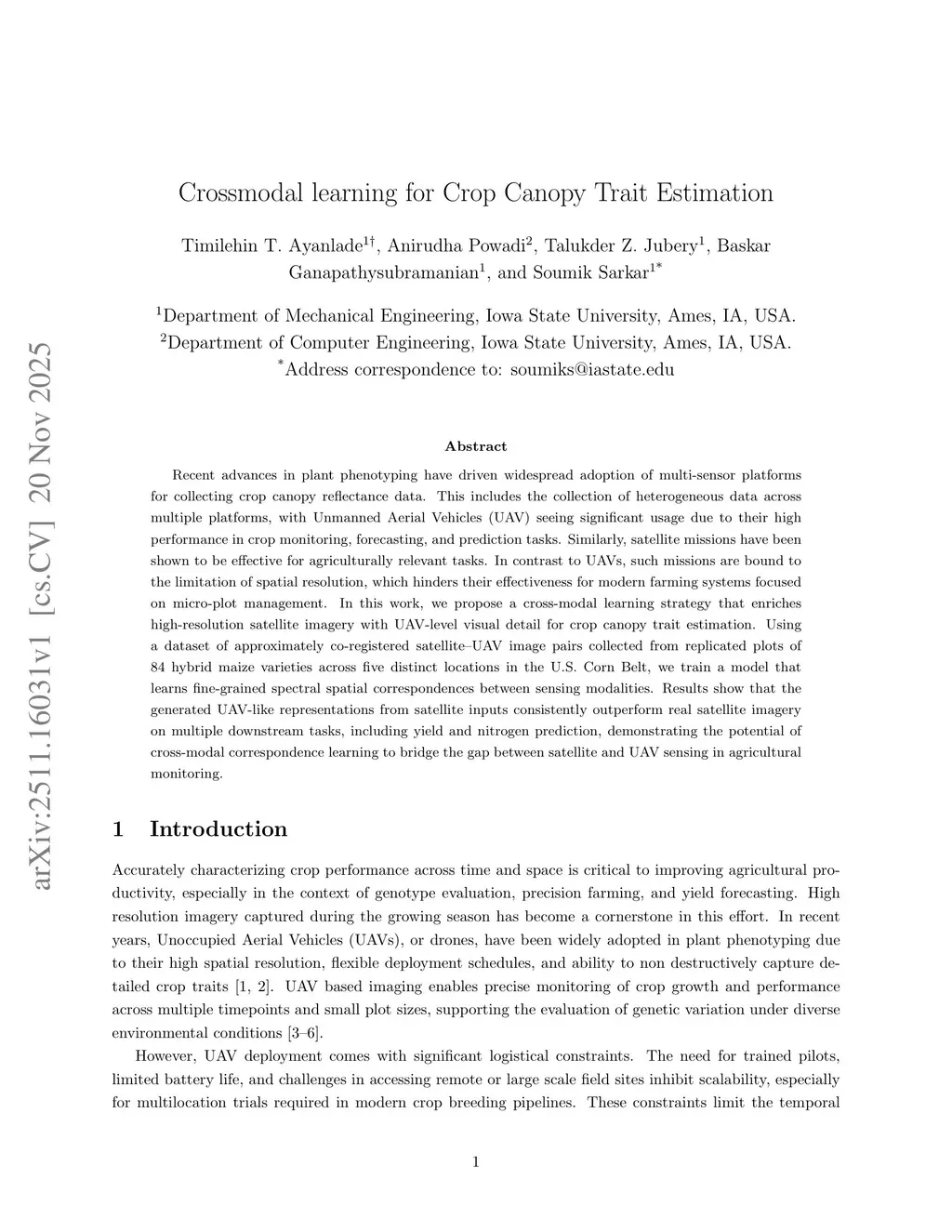 arXiv:2511.16031v1 [cs.CV] 20 Nov 2025

Crossmodal learning for Crop Canopy Trait Estimation

Timilehin T. Ayanlade$^{1\dagger}$, Anirudha Powadi$^{2}$, Talukder Z. Jubery$^{1}$, Baskar Ganapathysubramanian$^{1}$, and Soumik Sarkar$^{1*}$

$^{1}$Department of Mechanical Engineering, Iowa State University, Ames, IA, USA.
$^{2}$Department of Computer Engineering, Iowa State University, Ames, IA, USA.
$^{*}$Address correspondence to: soumiks@iastate.edu

Abstract

Recent advances in plant phenotyping have driven widespread adoption of multi-sensor platforms for collecting crop canopy reflectance data. This includes the collection of heterogeneous data across multiple platforms, with Unmanned Aerial Vehicles (UAV) seeing significant usage due to their high performance in crop monitoring, forecasting, and prediction tasks. Similarly, satellite missions have been shown to be effective for agriculturally relevant tasks. In contrast to UAVs, such missions are bound to the limitation of spatial resolution, which hinders their effectiveness for modern farming systems focused on micro-plot management. In this work, we propose a cross-modal learning strategy that enriches high-resolution satellite imagery with UAV-level visual detail for crop canopy trait estimation. Using a dataset of approximately co-registered satellite–UAV image pairs collected from replicated plots of 84 hybrid maize varieties across five distinct locations in the U.S. Corn Belt, we train a model that learns fine-grained spectral spatial correspondences between sensing modalities. Results show that the generated UAV-like representations from satellite inputs consistently outperform real satellite imagery on multiple downstream tasks, including yield and nitrogen prediction, demonstrating the potential of cross-modal correspondence learning to bridge the gap between satellite and UAV sensing in agricultural monitoring.

1 Introduction

Accurately characterizing crop performance across time and space is critical to improving agricultural productivity, especially in the context of genotype evaluation, precision farming, and yield forecasting. High resolution imagery captured during the growing season has become a cornerstone in this effort. In recent years, Unoccupied Aerial Vehicles (UAVs), or drones, have been widely adopted in plant phenotyping due to their high spatial resolution, flexible deployment schedules, and ability to non destructively capture detailed crop traits [1, 2]. UAV based imaging enables precise monitoring of crop growth and performance across multiple timepoints and small plot sizes, supporting the evaluation of genetic variation under diverse environmental conditions [3–6].

However, UAV deployment comes with significant logistical constraints. The need for trained pilots, limited battery life, and challenges in accessing remote or large scale field sites inhibit scalability, especially for multilocation trials required in modern crop breeding pipelines. These constraints limit the temporal

1